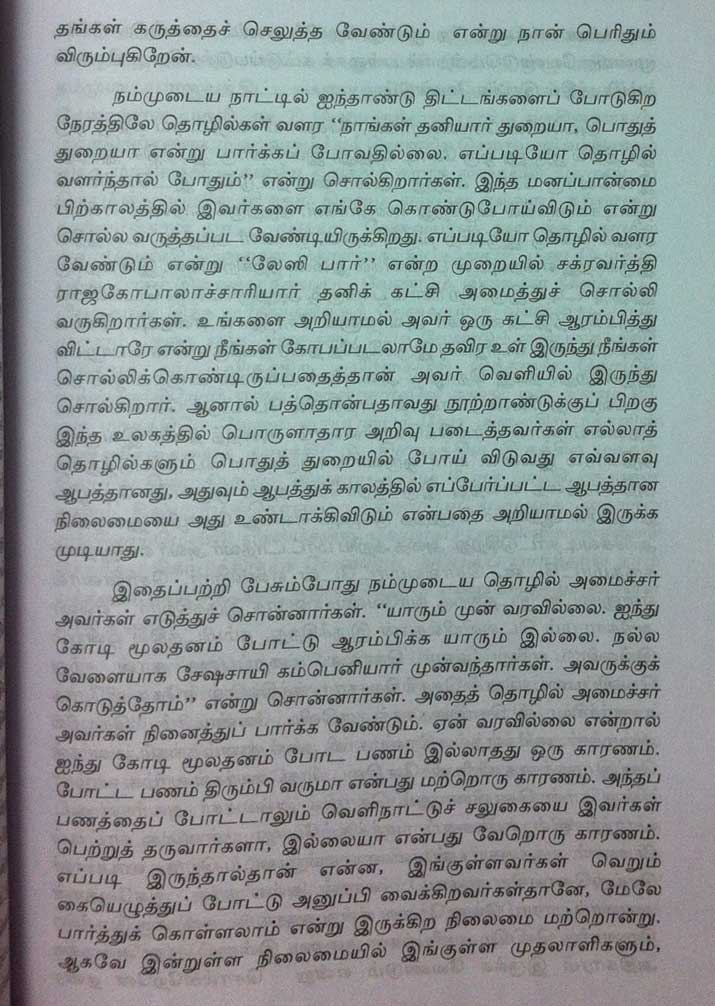 தங்கள் கருத்தைச் செலுத்த வேண்டும் என்று நான் பெரிதும் விரும்புகிறேன்.

நம்முடைய நாட்டில் ஐந்தாண்டு திட்டங்களைப் போடுகிற நேரத்திலே தொழில்கள் வளர "நாங்கள் தனியார் துறையா, பொதுத் துறையா என்று பார்க்கப் போவதில்லை. எப்படியோ தொழில் வளர்ந்தால் போதும்" என்று சொல்கிறார்கள். இந்த மனப்பான்மை பிற்காலத்தில் இவர்களை எங்கே கொண்டுபோய்விடும் என்று சொல்ல வருத்தப்பட வேண்டியிருக்கிறது. எப்படியோ தொழில் வளர வேண்டும் என்று "லேஸி பார்" என்ற முறையில் சக்ரவர்த்தி ராஜகோபாலாச்சாரியார் தனிக் கட்சி அமைத்துச் சொல்லி வருகிறார்கள். உங்களை அறியாமல் அவர் ஒரு கட்சி ஆரம்பித்து விட்டாரே என்று நீங்கள் கோபப்படலாமே தவிர உள் இருந்து நீங்கள் சொல்லிக்கொண்டிருப்பதைத்தான் அவர் வெளியில் இருந்து சொல்கிறார். ஆனால் பத்தொன்பதாவது நூற்றாண்டுக்குப் பிறகு இந்த உலகத்தில் பொருளாதார அறிவு படைத்தவர்கள் எல்லாத் தொழில்களும் பொதுத் துறையில் போய் விடுவது எவ்வளவு ஆபத்தானது, அதுவும் ஆபத்துக் காலத்தில் எப்பேர்ப்பட்ட ஆபத்தான நிலைமையை அது உண்டாக்கிவிடும் என்பதை அறியாமல் இருக்க முடியாது.

இதைப்பற்றி பேசும்போது நம்முடைய தொழில் அமைச்சர் அவர்கள் எடுத்துச் சொன்னார்கள். "யாரும் முன் வரவில்லை. ஐந்து கோடி மூலதனம் போட்டு ஆரம்பிக்க யாரும் இல்லை. நல்ல வேளையாக சேஷசாயி கம்பெனியார் முன்வந்தார்கள். அவருக்குக் கொடுத்தோம்" என்று சொன்னார்கள். அதைத் தொழில் அமைச்சர் அவர்கள் நினைத்துப் பார்க்க வேண்டும். ஏன் வரவில்லை என்றால் ஐந்து கோடி மூலதனம் போட பணம் இல்லாதது ஒரு காரணம். போட்ட பணம் திரும்பி வருமா என்பது மற்றொரு காரணம். அந்தப் பணத்தைப் போட்டாலும் வெளிநாட்டுச் சலுகையை இவர்கள் பெற்றுத் தருவார்களா, இல்லையா என்பது வேறொரு காரணம். எப்படி இருந்தால்தான் என்ன, இங்குள்ளவர்கள் வெறும் கையெழுத்துப் போட்டு அனுப்பி வைக்கிறவர்கள்தானே, மேலே பார்த்துக் கொள்ளலாம் என்று இருக்கிற நிலைமை மற்றொன்று. ஆகவே இன்றுள்ள நிலைமையில் இங்குள்ள முதலாளிகளும்,